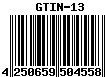 GTIN-13

4 250659 504558